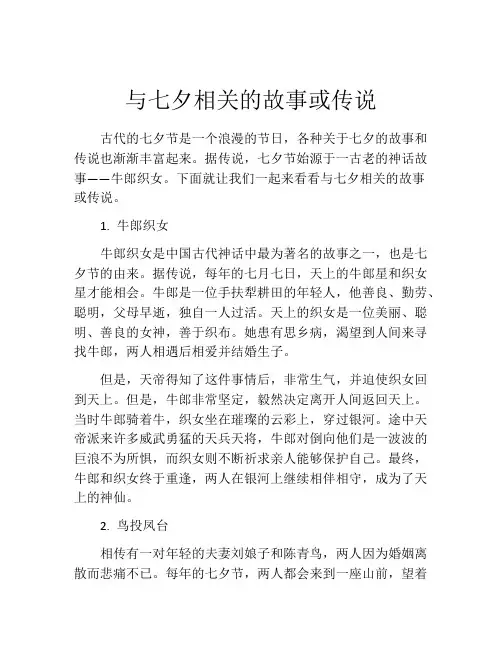 与七夕相关的故事或传说

古代的七夕节是一个浪漫的节日，各种关于七夕的故事和传说也渐渐丰富起来。据传说，七夕节始源于一古老的神话故事——牛郎织女。下面就让我们一起来看看与七夕相关的故事或传说。

1. 牛郎织女

牛郎织女是中国古代神话中最为著名的故事之一，也是七夕节的由来。据传说，每年的七月七日，天上的牛郎星和织女星才能相会。牛郎是一位手扶犁耕田的年轻人，他善良、勤劳、聪明，父母早逝，独自一人过活。天上的织女是一位美丽、聪明、善良的女神，善于织布。她患有思乡病，渴望到人间来寻找牛郎，两人相遇后相爱并结婚生子。

但是，天帝得知了这件事情后，非常生气，并迫使织女回到天上。但是，牛郎非常坚定，毅然决定离开人间返回天上。当时牛郎骑着牛，织女坐在璀璨的云彩上，穿过银河。途中天帝派来许多威武勇猛的天兵天将，牛郎对倒向他们是一波波的巨浪不为所惧，而织女则不断祈求亲人能够保护自己。最终，牛郎和织女终于重逢，两人在银河上继续相伴相守，成为了天上的神仙。

2. 鸟投凤台

相传有一对年轻的夫妻刘娘子和陈青鸟，两人因为婚姻离散而悲痛不已。每年的七夕节，两人都会来到一座山前，望着